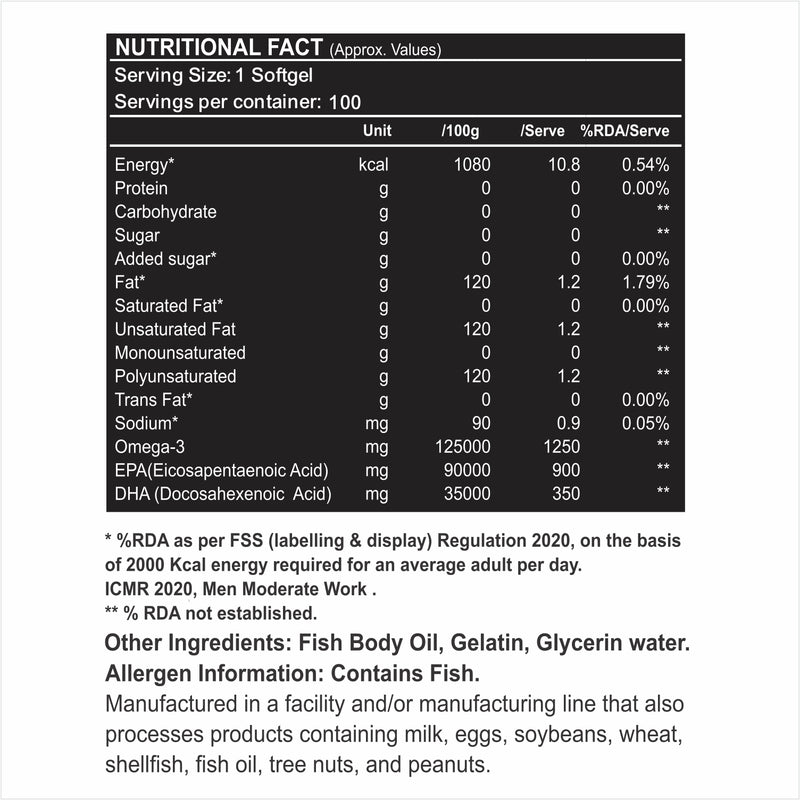 NUTRITIONAL FACT (Approx. Values)
Serving Size: 1 Softgel
Servings per container: 100

| | Unit | /100g | /Serve | %RDA/Serve |
|---|---|---|---|---|
| Energy* | kcal | 1080 | 10.8 | 0.54% |
| Protein | g | 0 | 0 | 0.00% |
| Carbohydrate | g | 0 | 0 | ** |
| Sugar | g | 0 | 0 | ** |
| Added sugar* | g | 0 | 0 | 0.00% |
| Fat* | g | 120 | 1.2 | 1.79% |
| Saturated Fat* | g | 0 | 0 | 0.00% |
| Unsaturated Fat | g | 120 | 1.2 | ** |
| Monounsaturated | g | 0 | 0 | ** |
| Polyunsaturated | g | 120 | 1.2 | ** |
| Trans Fat* | g | 0 | 0 | 0.00% |
| Sodium* | mg | 90 | 0.9 | 0.05% |
| Omega-3 | mg | 125000 | 1250 | ** |
| EPA(Eicosapentaenoic Acid) | mg | 90000 | 900 | ** |
| DHA (Docosahexenoic Acid) | mg | 35000 | 350 | ** |

* %RDA as per FSS (labelling & display) Regulation 2020, on the basis of 2000 Kcal energy required for an average adult per day. ICMR 2020, Men Moderate Work .
** % RDA not established.

Other Ingredients: Fish Body Oil, Gelatin, Glycerin water.
Allergen Information: Contains Fish.
Manufactured in a facility and/or manufacturing line that also processes products containing milk, eggs, soybeans, wheat, shellfish, fish oil, tree nuts, and peanuts.